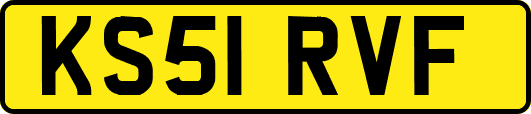 KS51 RVF